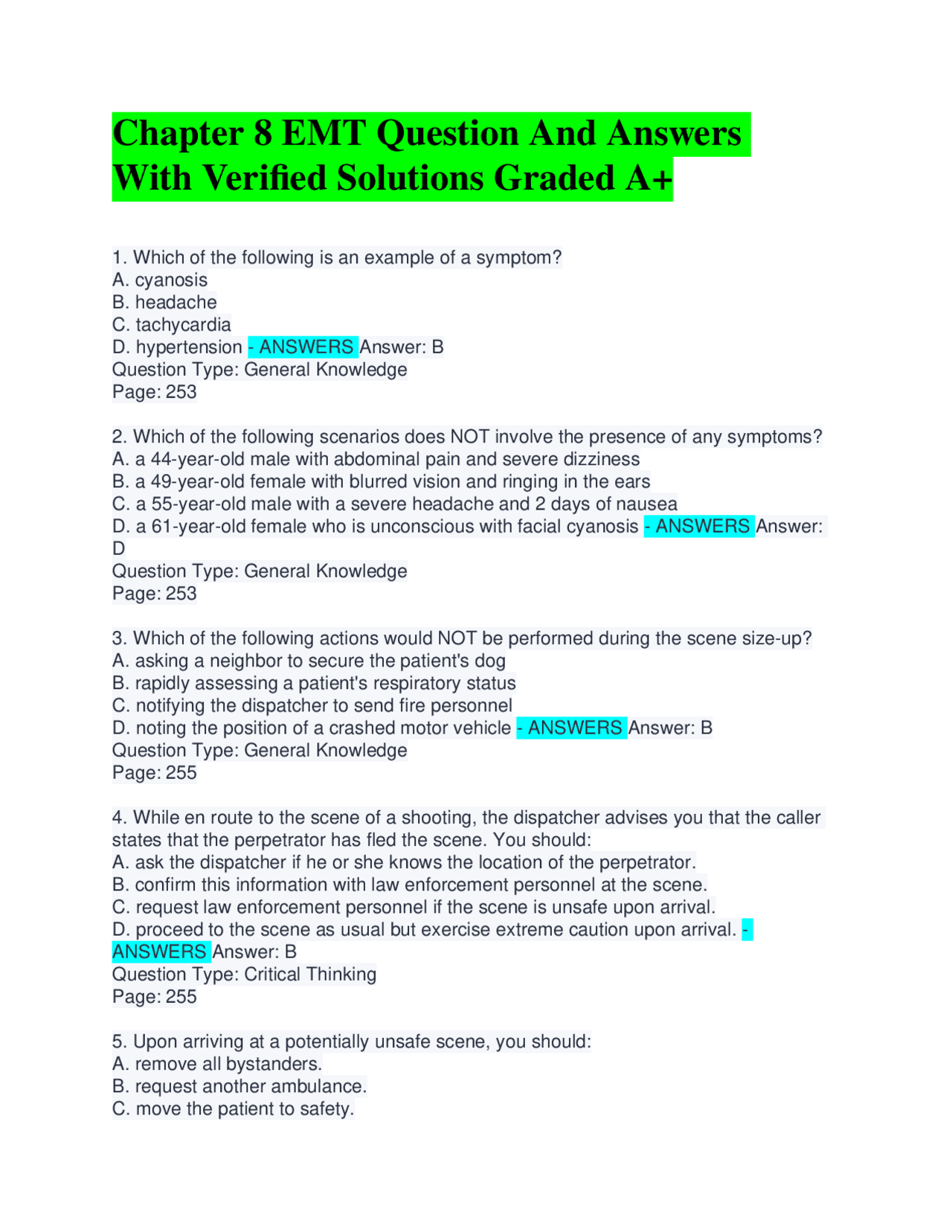 Chapter 8 EMT Question And Answers With Verified Solutions Graded A+

1. Which of the following is an example of a symptom?
A. cyanosis
B. headache
C. tachycardia
D. hypertension - ANSWERS Answer: B
Question Type: General Knowledge
Page: 253

2. Which of the following scenarios does NOT involve the presence of any symptoms?
A. a 44-year-old male with abdominal pain and severe dizziness
B. a 49-year-old female with blurred vision and ringing in the ears
C. a 55-year-old male with a severe headache and 2 days of nausea
D. a 61-year-old female who is unconscious with facial cyanosis - ANSWERS Answer: D
Question Type: General Knowledge
Page: 253

3. Which of the following actions would NOT be performed during the scene size-up?
A. asking a neighbor to secure the patient's dog
B. rapidly assessing a patient's respiratory status
C. notifying the dispatcher to send fire personnel
D. noting the position of a crashed motor vehicle - ANSWERS Answer: B
Question Type: General Knowledge
Page: 255

4. While en route to the scene of a shooting, the dispatcher advises you that the caller states that the perpetrator has fled the scene. You should:
A. ask the dispatcher if he or she knows the location of the perpetrator.
B. confirm this information with law enforcement personnel at the scene.
C. request law enforcement personnel if the scene is unsafe upon arrival.
D. proceed to the scene as usual but exercise extreme caution upon arrival. - ANSWERS Answer: B
Question Type: Critical Thinking
Page: 255

5. Upon arriving at a potentially unsafe scene, you should:
A. remove all bystanders.
B. request another ambulance.
C. move the patient to safety.